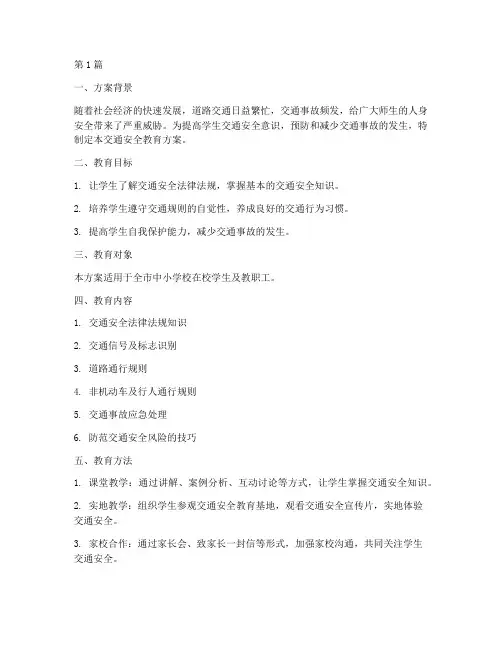 第1篇

一、方案背景

随着社会经济的快速发展，道路交通日益繁忙，交通事故频发，给广大师生的人身安全带来了严重威胁。为提高学生交通安全意识，预防和减少交通事故的发生，特制定本交通安全教育方案。

二、教育目标

1. 让学生了解交通安全法律法规，掌握基本的交通安全知识。

2. 培养学生遵守交通规则的自觉性，养成良好的交通行为习惯。

3. 提高学生自我保护能力，减少交通事故的发生。

三、教育对象

本方案适用于全市中小学校在校学生及教职工。

四、教育内容

1. 交通安全法律法规知识

2. 交通信号及标志识别

3. 道路通行规则

4. 非机动车及行人通行规则

5. 交通事故应急处理

6. 防范交通安全风险的技巧

五、教育方法

1. 课堂教学：通过讲解、案例分析、互动讨论等方式，让学生掌握交通安全知识。

2. 实地教学：组织学生参观交通安全教育基地，观看交通安全宣传片，实地体验交通安全。

3. 家校合作：通过家长会、致家长一封信等形式，加强家校沟通，共同关注学生交通安全。